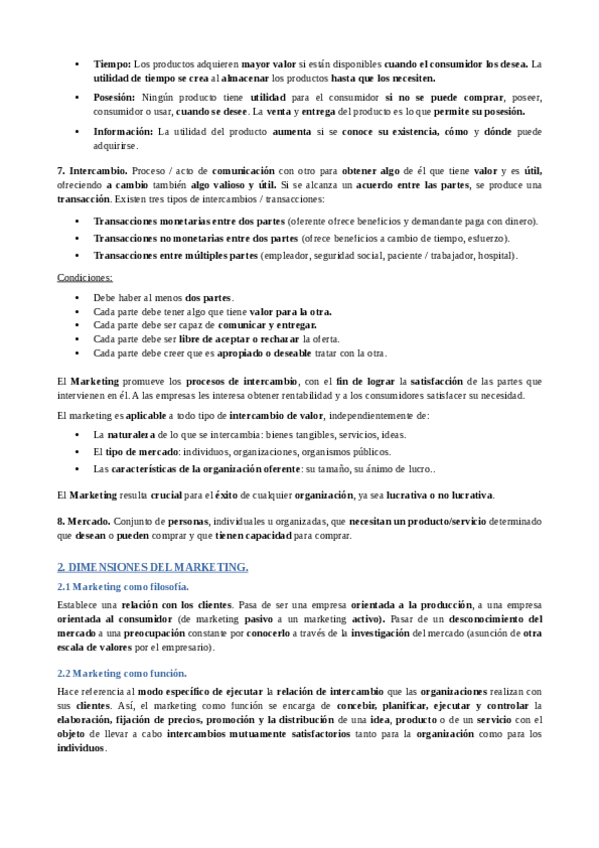 • Tiempo: Los productos adquieren mayor valor si están disponibles cuando el consumidor los desea. La utilidad de tiempo se crea al almacenar los productos hasta que los necesiten.

• Posesión: Ningún producto tiene utilidad para el consumidor si no se puede comprar, poseer, consumidor o usar, cuando se desee. La venta y entrega del producto es lo que permite su posesión.

• Información: La utilidad del producto aumenta si se conoce su existencia, cómo y dónde puede adquirirse.

7. Intercambio. Proceso / acto de comunicación con otro para obtener algo de él que tiene valor y es útil, ofreciendo a cambio también algo valioso y útil. Si se alcanza un acuerdo entre las partes, se produce una transacción. Existen tres tipos de intercambios / transacciones:

• Transacciones monetarias entre dos partes (oferente ofrece beneficios y demandante paga con dinero).
• Transacciones no monetarias entre dos partes (ofrece beneficios a cambio de tiempo, esfuerzo).
• Transacciones entre múltiples partes (empleador, seguridad social, paciente / trabajador, hospital).

Condiciones:

• Debe haber al menos dos partes.
• Cada parte debe tener algo que tiene valor para la otra.
• Cada parte debe ser capaz de comunicar y entregar.
• Cada parte debe ser libre de aceptar o rechazar la oferta.
• Cada parte debe creer que es apropiado o deseable tratar con la otra.

El Marketing promueve los procesos de intercambio, con el fin de lograr la satisfacción de las partes que intervienen en él. A las empresas les interesa obtener rentabilidad y a los consumidores satisfacer su necesidad.

El marketing es aplicable a todo tipo de intercambio de valor, independientemente de:

• La naturaleza de lo que se intercambia: bienes tangibles, servicios, ideas.
• El tipo de mercado: individuos, organizaciones, organismos públicos.
• Las características de la organización oferente: su tamaño, su ánimo de lucro..

El Marketing resulta crucial para el éxito de cualquier organización, ya sea lucrativa o no lucrativa.

8. Mercado. Conjunto de personas, individuales u organizadas, que necesitan un producto/servicio determinado que desean o pueden comprar y que tienen capacidad para comprar.

2. DIMENSIONES DEL MARKETING.

2.1 Marketing como filosofía.

Establece una relación con los clientes. Pasa de ser una empresa orientada a la producción, a una empresa orientada al consumidor (de marketing pasivo a un marketing activo). Pasar de un desconocimiento del mercado a una preocupación constante por conocerlo a través de la investigación del mercado (asunción de otra escala de valores por el empresario).

2.2 Marketing como función.

Hace referencia al modo específico de ejecutar la relación de intercambio que las organizaciones realizan con sus clientes. Así, el marketing como función se encarga de concebir, planificar, ejecutar y controlar la elaboración, fijación de precios, promoción y la distribución de una idea, producto o de un servicio con el objeto de llevar a cabo intercambios mutuamente satisfactorios tanto para la organización como para los individuos.